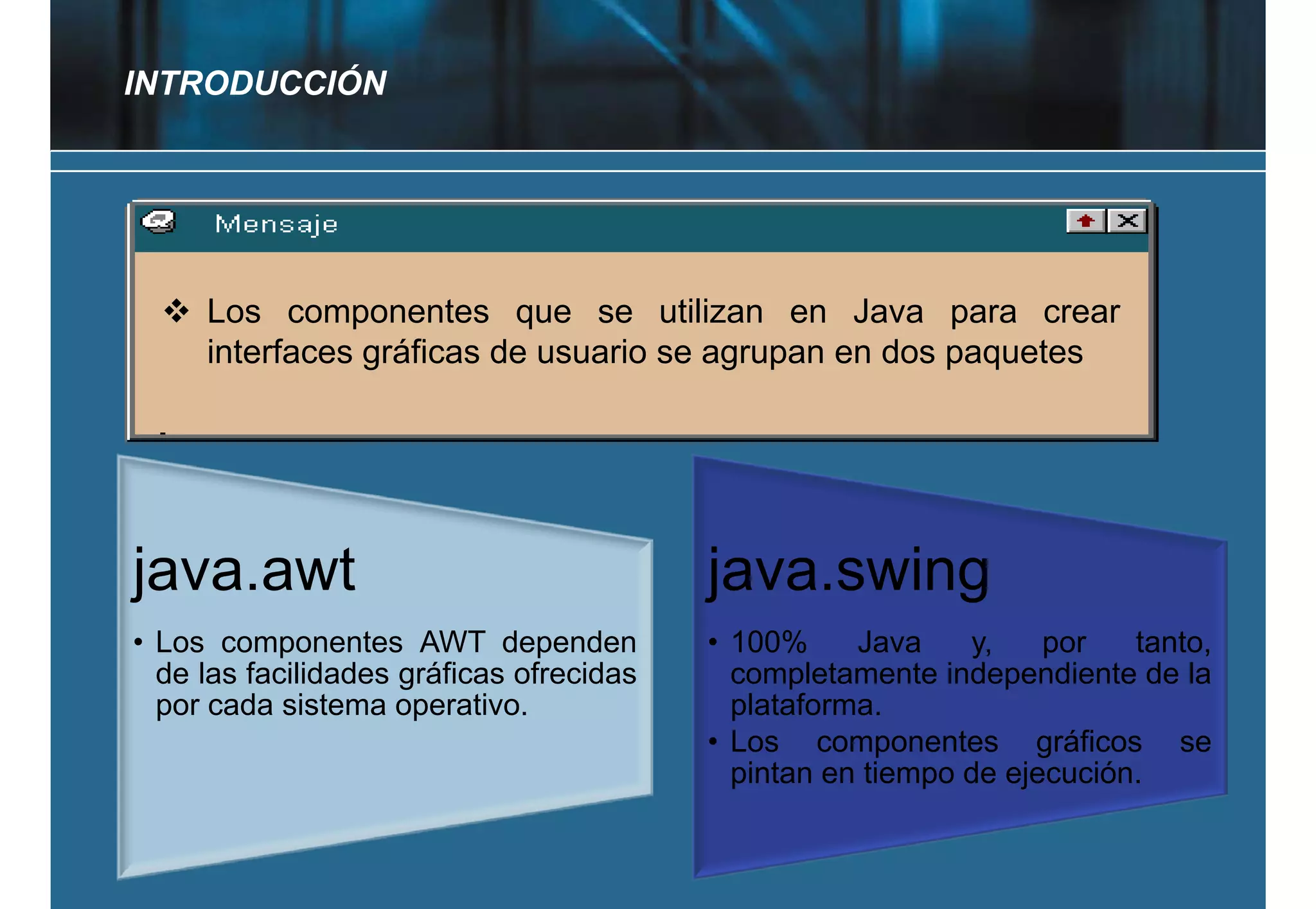 INTRODUCCIÓN

Mensaje

❖ Los componentes que se utilizan en Java para crear interfaces gráficas de usuario se agrupan en dos paquetes

java.awt

• Los componentes AWT dependen de las facilidades gráficas ofrecidas por cada sistema operativo.

java.swing

• 100% Java y, por tanto, completamente independiente de la plataforma.
• Los componentes gráficos se pintan en tiempo de ejecución.